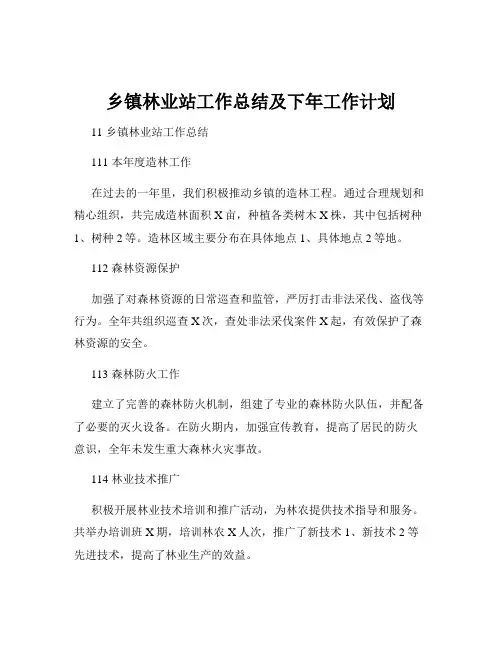 乡镇林业站工作总结及下年工作计划

11 乡镇林业站工作总结

111 本年度造林工作

在过去的一年里，我们积极推动乡镇的造林工程。通过合理规划和精心组织，共完成造林面积 X 亩，种植各类树木 X 株，其中包括树种 1、树种 2 等。造林区域主要分布在具体地点 1、具体地点 2 等地。

112 森林资源保护

加强了对森林资源的日常巡查和监管，严厉打击非法采伐、盗伐等行为。全年共组织巡查 X 次，查处非法采伐案件 X 起，有效保护了森林资源的安全。

113 森林防火工作

建立了完善的森林防火机制，组建了专业的森林防火队伍，并配备了必要的灭火设备。在防火期内，加强宣传教育，提高了居民的防火意识，全年未发生重大森林火灾事故。

114 林业技术推广

积极开展林业技术培训和推广活动，为林农提供技术指导和服务。共举办培训班 X 期，培训林农 X 人次，推广了新技术 1、新技术 2 等先进技术，提高了林业生产的效益。